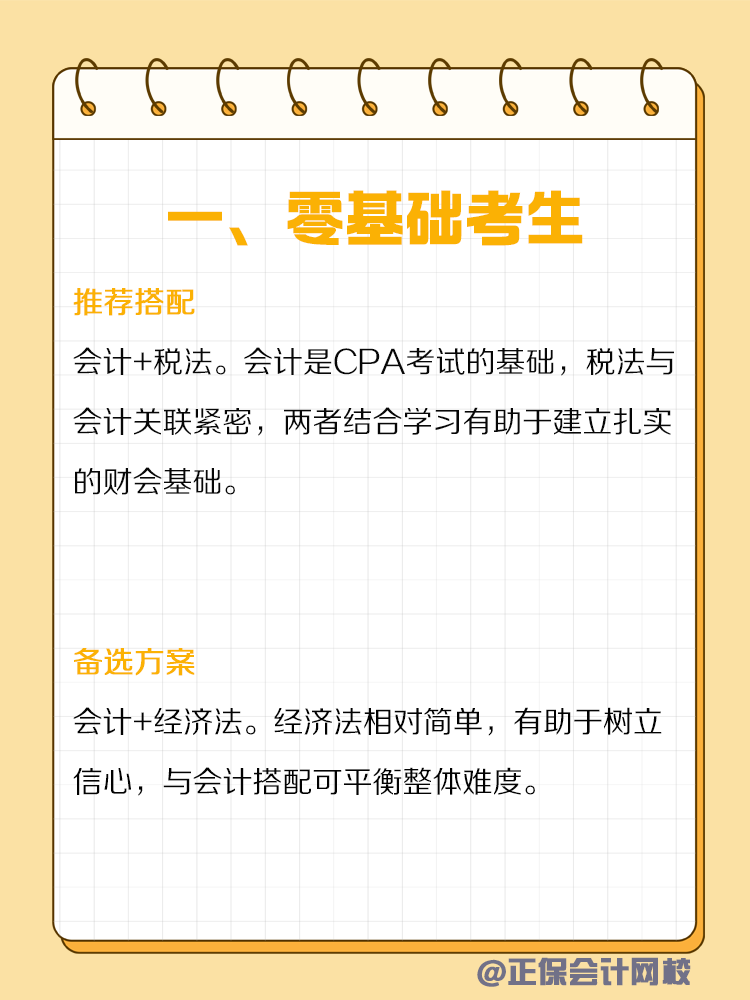 一、零基础考生

推荐搭配

会计+税法。会计是CPA考试的基础，税法与会计关联紧密，两者结合学习有助于建立扎实的财会基础。

备选方案

会计+经济法。经济法相对简单，有助于树立信心，与会计搭配可平衡整体难度。

@正保会计网校